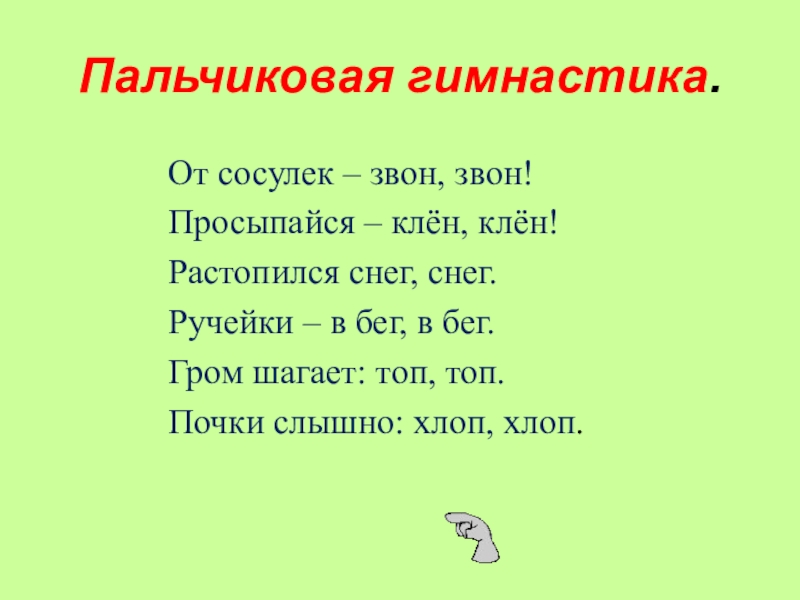 Пальчиковая гимнастика.

От сосулек – звон, звон!
Просыпайся – клён, клён!
Растопился снег, снег.
Ручейки – в бег, в бег.
Гром шагает: топ, топ.
Почки слышно: хлоп, хлоп.